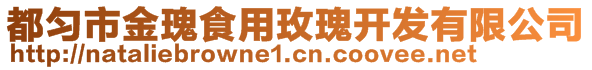 都匀市金瑰食用玫瑰开发有限公司
http://nataliebrowne1.cn.coovee.net